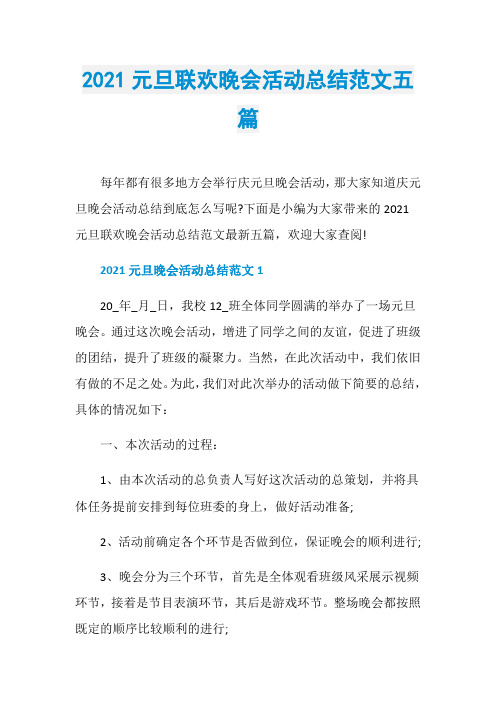 2021 元旦联欢晚会活动总结范文五篇

每年都有很多地方会举行庆元旦晚会活动，那大家知道庆元旦晚会活动总结到底怎么写呢?下面是小编为大家带来的 2021 元旦联欢晚会活动总结范文最新五篇，欢迎大家查阅!

2021 元旦晚会活动总结范文 1

20_年_月_日，我校 12_班全体同学圆满的举办了一场元旦晚会。通过这次晚会活动，增进了同学之间的友谊，促进了班级的团结，提升了班级的凝聚力。当然，在此次活动中，我们依旧有做的不足之处。为此，我们对此次举办的活动做下简要的总结，具体的情况如下：

一、本次活动的过程：

1、由本次活动的总负责人写好这次活动的总策划，并将具体任务提前安排到每位班委的身上，做好活动准备;

2、活动前确定各个环节是否做到位，保证晚会的顺利进行;

3、晚会分为三个环节，首先是全体观看班级风采展示视频环节，接着是节目表演环节，其后是游戏环节。整场晚会都按照既定的顺序比较顺利的进行;